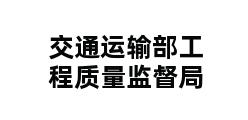 交通运输部工程质量监督局